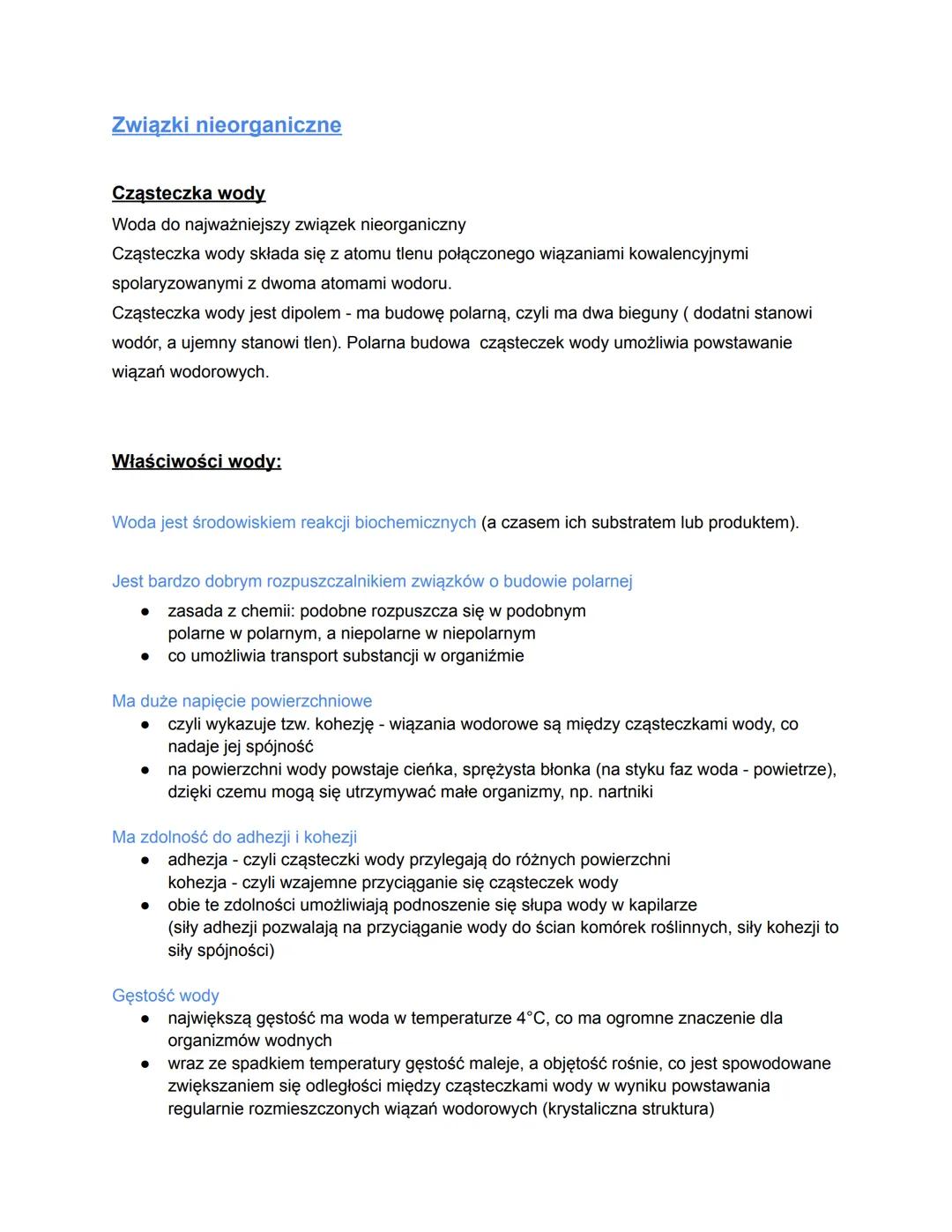 Związki nieorganiczne

Cząsteczka wody

Woda do najważniejszy związek nieorganiczny
Cząsteczka wody składa się z atomu tlenu połączonego wiązaniami kowalencyjnymi spolaryzowanymi z dwoma atomami wodoru.
Cząsteczka wody jest dipolem - ma budowę polarną, czyli ma dwa bieguny ( dodatni stanowi wodór, a ujemny stanowi tlen). Polarna budowa cząsteczek wody umożliwia powstawanie wiązań wodorowych.

Właściwości wody:

Woda jest środowiskiem reakcji biochemicznych (a czasem ich substratem lub produktem).

Jest bardzo dobrym rozpuszczalnikiem związków o budowie polarnej
● zasada z chemii: podobne rozpuszcza się w podobnym polarne w polarnym, a niepolarne w niepolarnym
● co umożliwia transport substancji w organiźmie

Ma duże napięcie powierzchniowe
● czyli wykazuje tzw. kohezję - wiązania wodorowe są między cząsteczkami wody, co nadaje jej spójność
● na powierzchni wody powstaje cieńka, sprężysta błonka (na styku faz woda - powietrze), dzięki czemu mogą się utrzymywać małe organizmy, np. nartniki

Ma zdolność do adhezji i kohezji
● adhezja - czyli cząsteczki wody przylegają do różnych powierzchni
kohezja - czyli wzajemne przyciąganie się cząsteczek wody
● obie te zdolności umożliwiają podnoszenie się słupa wody w kapilarze
(siły adhezji pozwalają na przyciąganie wody do ścian komórek roślinnych, siły kohezji to siły spójności)

Gęstość wody
● największą gęstość ma woda w temperaturze 4°C, co ma ogromne znaczenie dla organizmów wodnych
● wraz ze spadkiem temperatury gęstość maleje, a objętość rośnie, co jest spowodowane zwiększaniem się odległości między cząsteczkami wody w wyniku powstawania regularnie rozmieszczonych wiązań wodorowych (krystaliczna struktura)